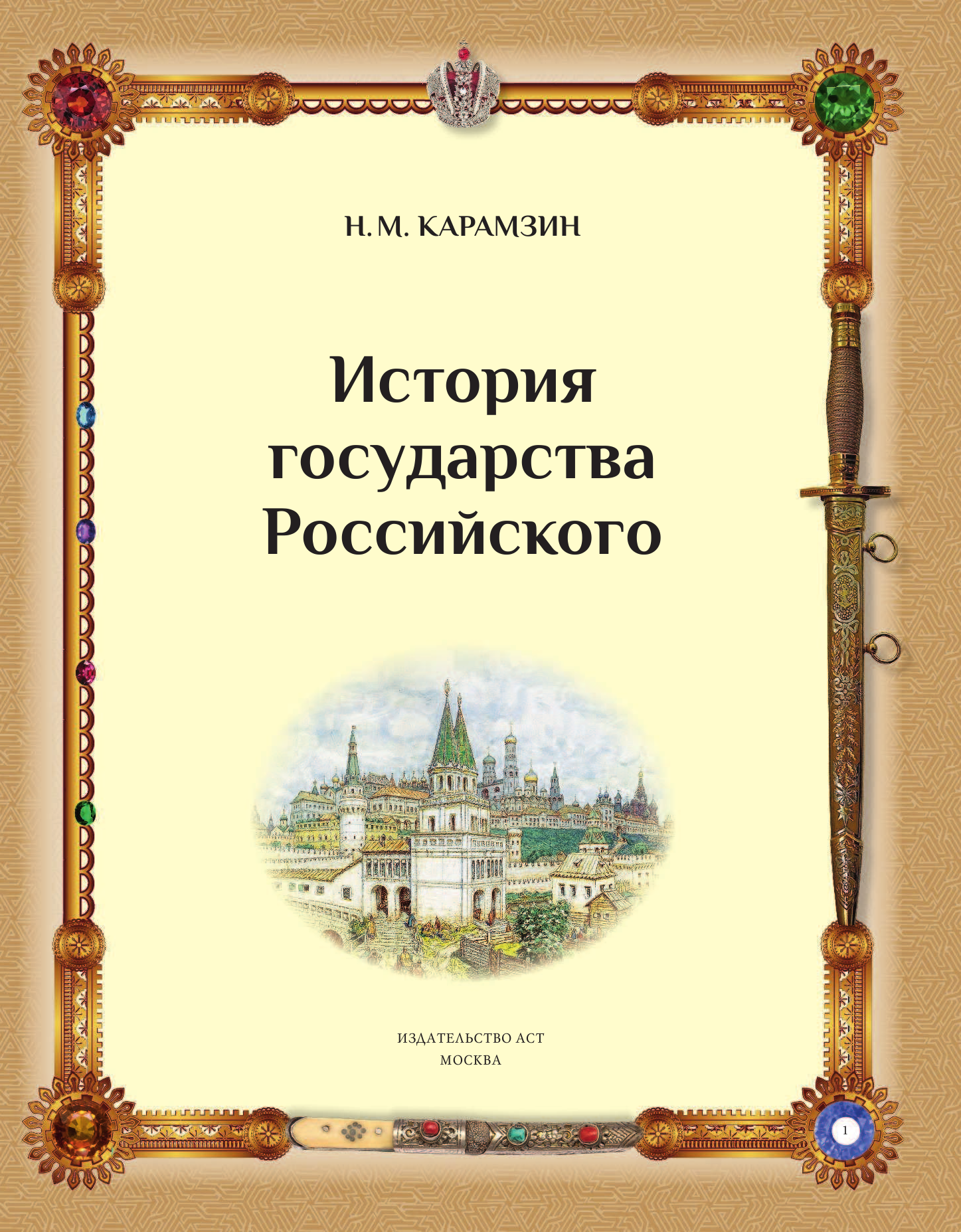 Н. М. КАРАМЗИН

История государства Российского

ИЗДАТЕЛЬСТВО АСТ
МОСКВА

1